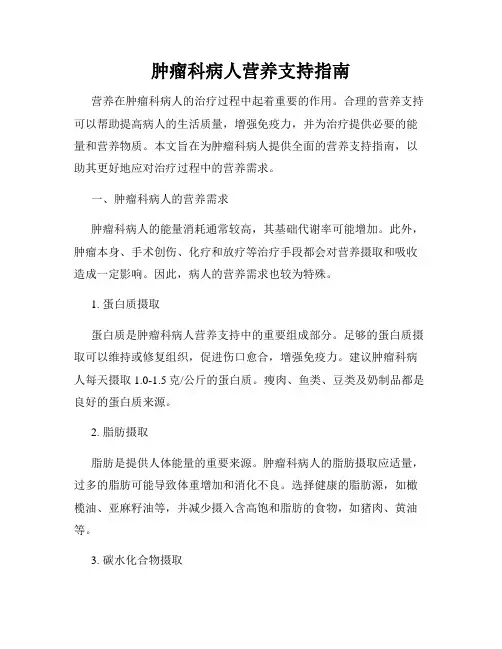 肿瘤科病人营养支持指南

营养在肿瘤科病人的治疗过程中起着重要的作用。合理的营养支持可以帮助提高病人的生活质量，增强免疫力，并为治疗提供必要的能量和营养物质。本文旨在为肿瘤科病人提供全面的营养支持指南，以助其更好地应对治疗过程中的营养需求。

一、肿瘤科病人的营养需求

肿瘤科病人的能量消耗通常较高，其基础代谢率可能增加。此外，肿瘤本身、手术创伤、化疗和放疗等治疗手段都会对营养摄取和吸收造成一定影响。因此，病人的营养需求也较为特殊。

1. 蛋白质摄取

蛋白质是肿瘤科病人营养支持中的重要组成部分。足够的蛋白质摄取可以维持或修复组织，促进伤口愈合，增强免疫力。建议肿瘤科病人每天摄取 1.0-1.5 克/公斤的蛋白质。瘦肉、鱼类、豆类及奶制品都是良好的蛋白质来源。

2. 脂肪摄取

脂肪是提供人体能量的重要来源。肿瘤科病人的脂肪摄取应适量，过多的脂肪可能导致体重增加和消化不良。选择健康的脂肪源，如橄榄油、亚麻籽油等，并减少摄入含高饱和脂肪的食物，如猪肉、黄油等。

3. 碳水化合物摄取